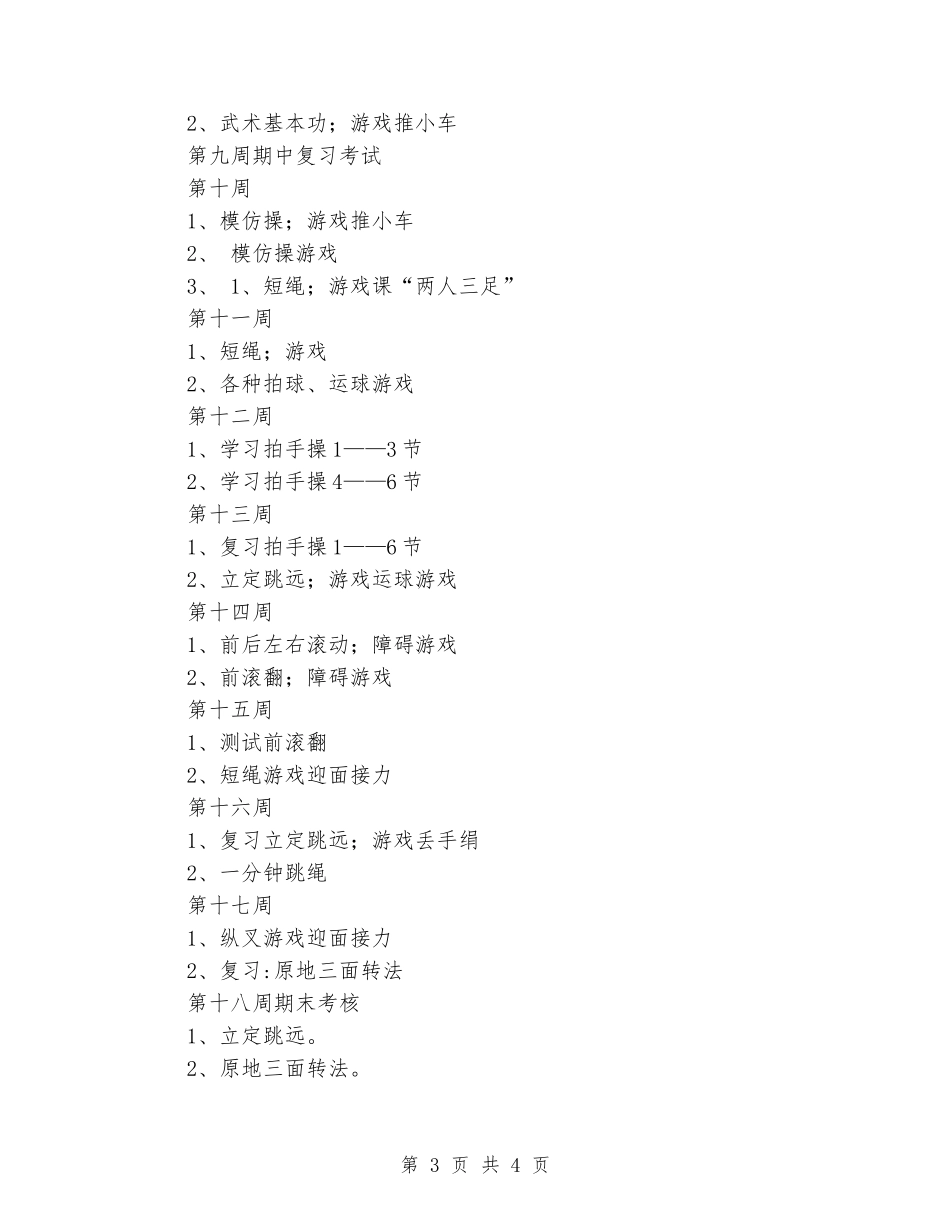 2、武术基本功；游戏推小车
第九周期中复习考试
第十周
1、模仿操；游戏推小车
2、 模仿操游戏
3、 1、短绳；游戏课“两人三足”
第十一周
1、短绳；游戏
2、各种拍球、运球游戏
第十二周
1、学习拍手操1——3节
2、学习拍手操4——6节
第十三周
1、复习拍手操1——6节
2、立定跳远；游戏运球游戏
第十四周
1、前后左右滚动；障碍游戏
2、前滚翻；障碍游戏
第十五周
1、测试前滚翻
2、短绳游戏迎面接力
第十六周
1、复习立定跳远；游戏丢手绢
2、一分钟跳绳
第十七周
1、纵叉游戏迎面接力
2、复习:原地三面转法
第十八周期末考核
1、立定跳远。
2、原地三面转法。

第 3 页 共 4 页